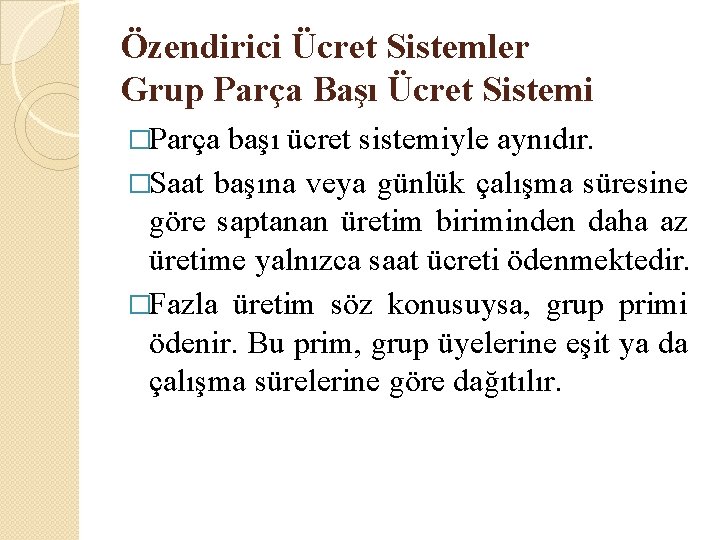 Özendirici Ücret Sistemler
Grup Parça Başı Ücret Sistemi

□Parça başı ücret sistemiyle aynıdır.

□Saat başına veya günlük çalışma süresine göre saptanan üretim biriminden daha az üretime yalnızca saat ücreti ödenmektedir.

□Fazla üretim söz konusuysa, grup primi ödenir. Bu prim, grup üyelerine eşit ya da çalışma sürelerine göre dağıtılır.